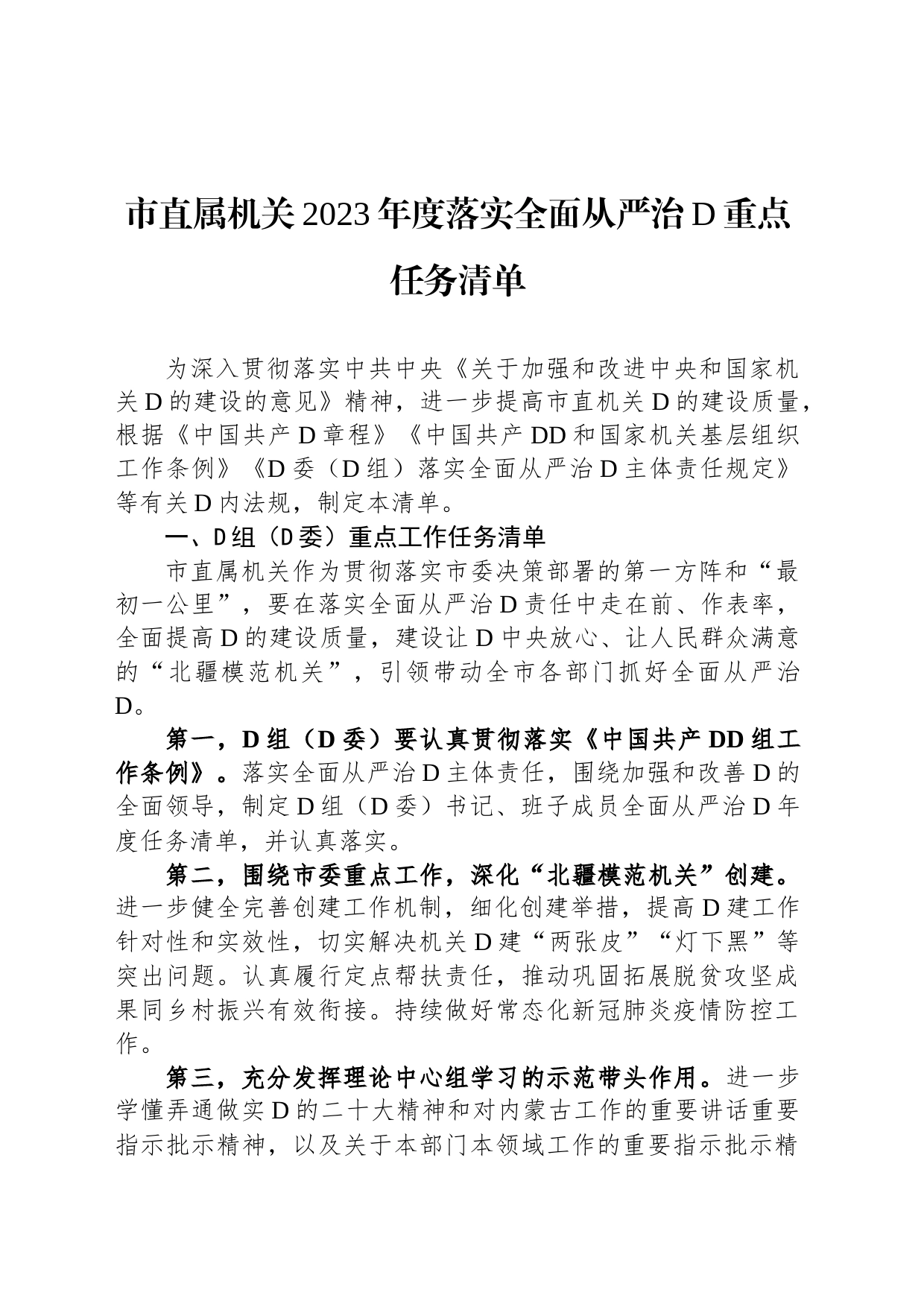 市直属机关2023年度落实全面从严治D重点任务清单

为深入贯彻落实中共中央《关于加强和改进中央和国家机关D的建设的意见》精神，进一步提高市直机关D的建设质量，根据《中国共产D章程》《中国共产DD和国家机关基层组织工作条例》《D委（D组）落实全面从严治D主体责任规定》等有关D内法规，制定本清单。

一、D组（D委）重点工作任务清单

市直属机关作为贯彻落实市委决策部署的第一方阵和“最初一公里”，要在落实全面从严治D责任中走在前、作表率，全面提高D的建设质量，建设让D中央放心、让人民群众满意的“北疆模范机关”，引领带动全市各部门抓好全面从严治D。

第一，D组（D委）要认真贯彻落实《中国共产DD组工作条例》。落实全面从严治D主体责任，围绕加强和改善D的全面领导，制定D组（D委）书记、班子成员全面从严治D年度任务清单，并认真落实。

第二，围绕市委重点工作，深化“北疆模范机关”创建。进一步健全完善创建工作机制，细化创建举措，提高D建工作针对性和实效性，切实解决机关D建“两张皮”“灯下黑”等突出问题。认真履行定点帮扶责任，推动巩固拓展脱贫攻坚成果同乡村振兴有效衔接。持续做好常态化新冠肺炎疫情防控工作。

第三，充分发挥理论中心组学习的示范带头作用。进一步学懂弄通做实D的二十大精神和对内蒙古工作的重要讲话重要指示批示精神，以及关于本部门本领域工作的重要指示批示精